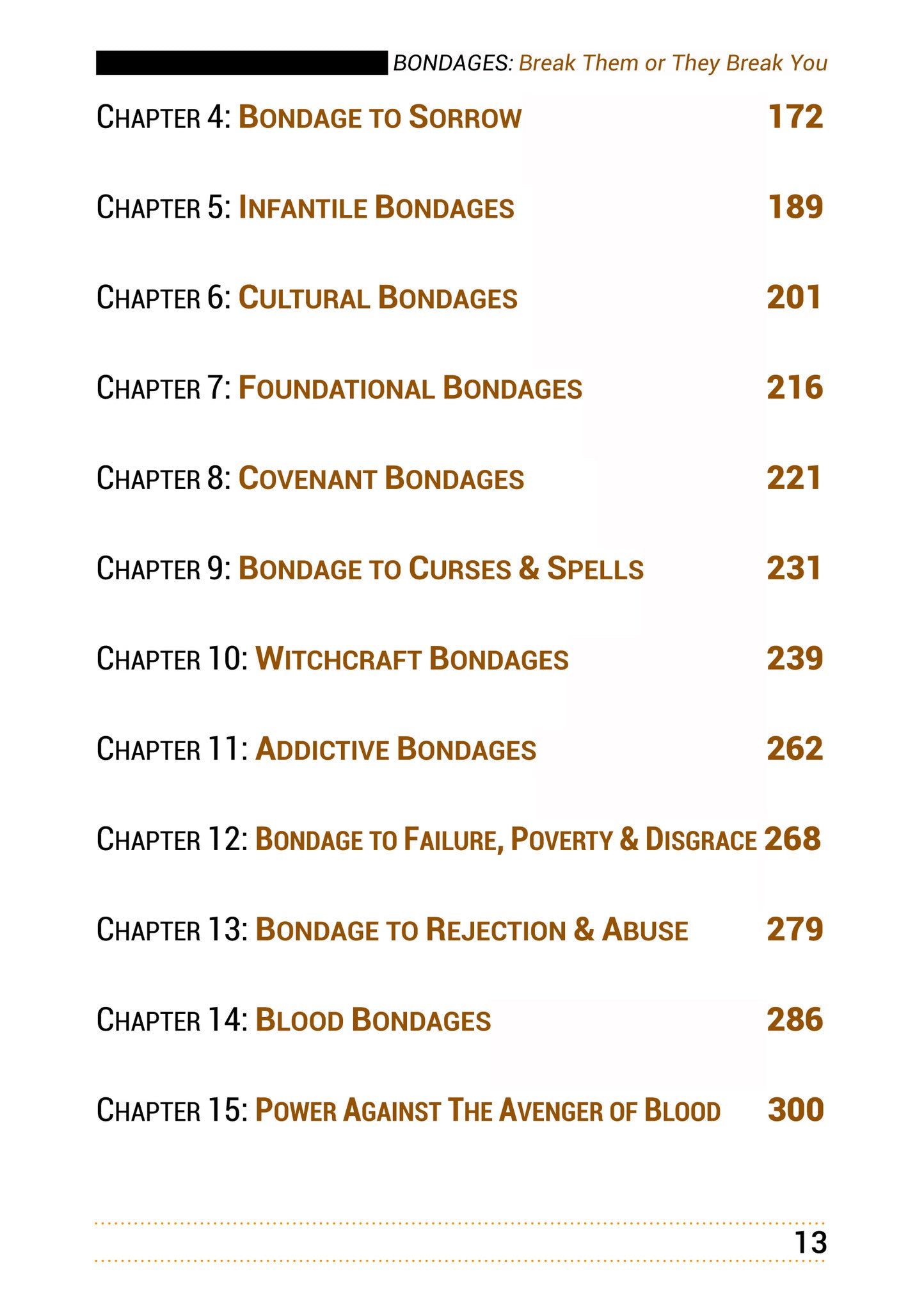 BONDAGES: Break Them or They Break You

CHAPTER 4: BONDAGE TO SORROW 172

CHAPTER 5: INFANTILE BONDAGES 189

CHAPTER 6: CULTURAL BONDAGES 201

CHAPTER 7: FOUNDATIONAL BONDAGES 216

CHAPTER 8: COVENANT BONDAGES 221

CHAPTER 9: BONDAGE TO CURSES & SPELLS 231

CHAPTER 10: WITCHCRAFT BONDAGES 239

CHAPTER 11: ADDICTIVE BONDAGES 262

CHAPTER 12: BONDAGE TO FAILURE, POVERTY & DISGRACE 268

CHAPTER 13: BONDAGE TO REJECTION & ABUSE 279

CHAPTER 14: BLOOD BONDAGES 286

CHAPTER 15: POWER AGAINST THE AVENGER OF BLOOD 300

13